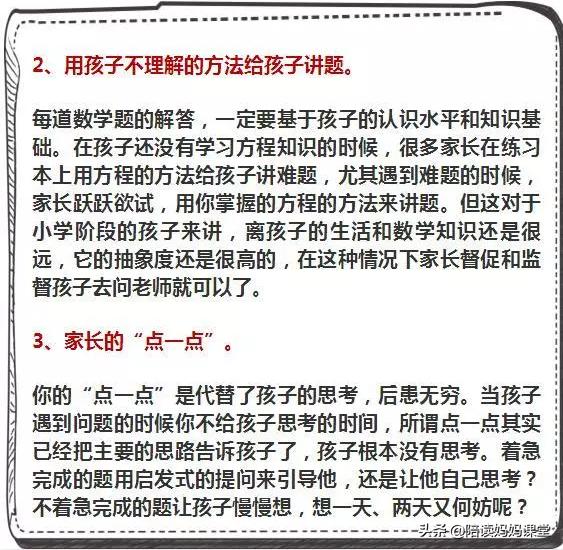 2、用孩子不理解的方法给孩子讲题。

每道数学题的解答，一定要基于孩子的认识水平和知识基础。在孩子还没有学习方程知识的时候，很多家长在练习本上用方程的方法给孩子讲难题，尤其遇到难题的时候，家长跃跃欲试，用你掌握的方程的方法来讲题。但这对于小学阶段的孩子来讲，离孩子的生活和数学知识还是很远，它的抽象度还是很高的，在这种情况下家长督促和监督孩子去问老师就可以了。

3、家长的“点一点”。

你的“点一点”是代替了孩子的思考，后患无穷。当孩子遇到问题的时候你不给孩子思考的时间，所谓点一点其实已经把主要的思路告诉孩子了，孩子根本没有思考。着急完成的题用启发式的提问来引导他，还是让他自己思考？不着急完成的题让孩子慢慢想，想一天、两天又何妨呢？

头条 @陪读妈妈课堂